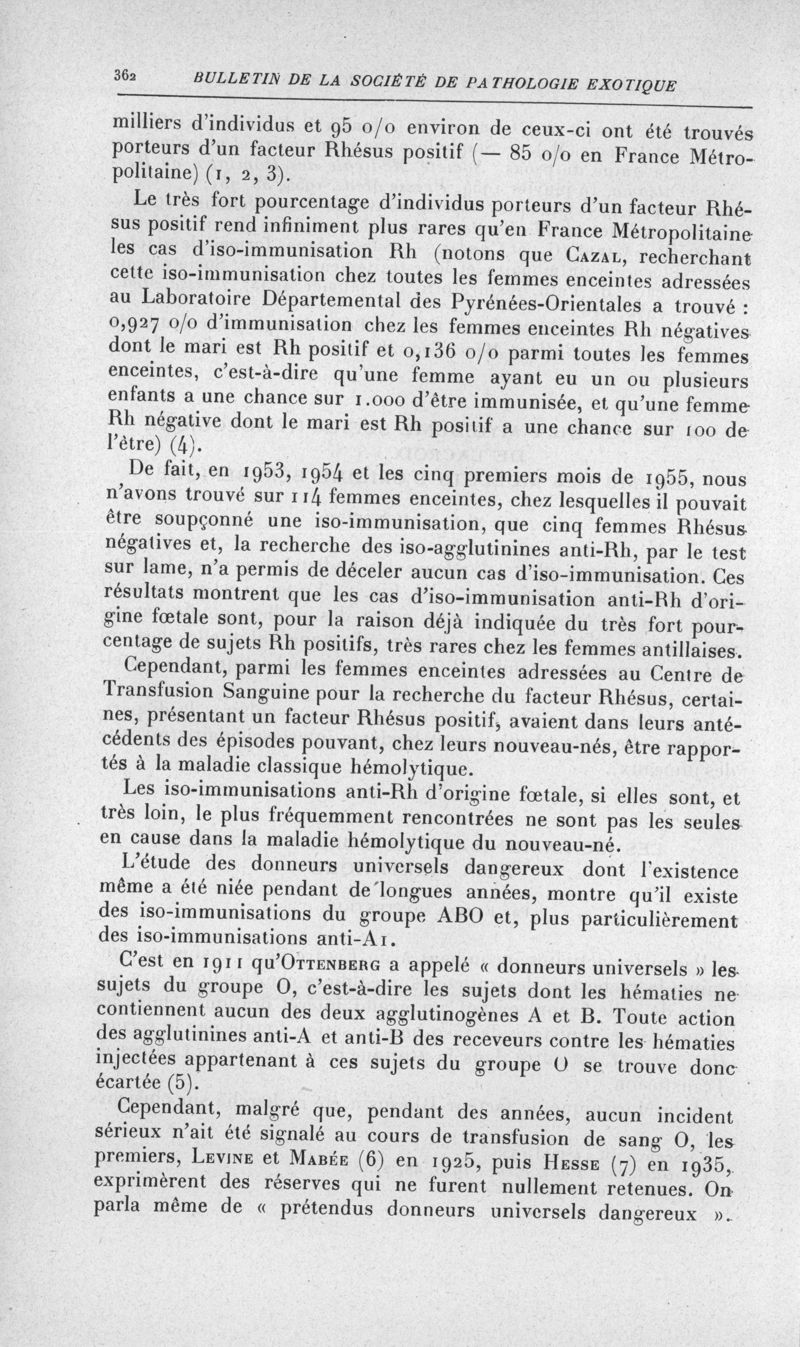 362 BULLETIN DE LA SOCIÉTÉ DE PATHOLOGIE EXOTIQUE

milliers d'individus et 95 o/o environ de ceux-ci ont été trouvés porteurs d'un facteur Rhésus positif (— 85 o/o en France Métropolitaine) (1, 2, 3).

Le très fort pourcentage d'individus porteurs d'un facteur Rhésus positif rend infiniment plus rares qu'en France Métropolitaine les cas d'iso-immunisation Rh (notons que Cazal, recherchant cette iso-immunisation chez toutes les femmes enceintes adressées au Laboratoire Départemental des Pyrénées-Orientales a trouvé : 0,927 o/o d'immunisation chez les femmes enceintes Rh négatives dont le mari est Rh positif et 0,136 o/o parmi toutes les femmes enceintes, c'est-à-dire qu'une femme ayant eu un ou plusieurs enfants a une chance sur 1.000 d'être immunisée, et qu'une femme Rh négative dont le mari est Rh positif a une chance sur 100 de l'être) (4).

De fait, en 1953, 1954 et les cinq premiers mois de 1955, nous n'avons trouvé sur 114 femmes enceintes, chez lesquelles il pouvait être soupçonné une iso-immunisation, que cinq femmes Rhésus négatives et, la recherche des iso-agglutinines anti-Rh, par le test sur lame, n'a permis de déceler aucun cas d'iso-immunisation. Ces résultats montrent que les cas d'iso-immunisation anti-Rh d'origine fœtale sont, pour la raison déjà indiquée du très fort pourcentage de sujets Rh positifs, très rares chez les femmes antillaises.

Cependant, parmi les femmes enceintes adressées au Centre de Transfusion Sanguine pour la recherche du facteur Rhésus, certaines, présentant un facteur Rhésus positif, avaient dans leurs antécédents des épisodes pouvant, chez leurs nouveau-nés, être rapportés à la maladie classique hémolytique.

Les iso-immunisations anti-Rh d'origine fœtale, si elles sont, et très loin, le plus fréquemment rencontrées ne sont pas les seules en cause dans la maladie hémolytique du nouveau-né.

L'étude des donneurs universels dangereux dont l'existence même a été niée pendant de longues années, montre qu'il existe des iso-immunisations du groupe ABO et, plus particulièrement des iso-immunisations anti-A1.

C'est en 1911 qu'Ottenberg a appelé « donneurs universels » les sujets du groupe O, c'est-à-dire les sujets dont les hématies ne contiennent aucun des deux agglutinogènes A et B. Toute action des agglutinines anti-A et anti-B des receveurs contre les hématies injectées appartenant à ces sujets du groupe O se trouve donc écartée (5).

Cependant, malgré que, pendant des années, aucun incident sérieux n'ait été signalé au cours de transfusion de sang O, les premiers, Levine et Mabée (6) en 1925, puis Hesse (7) en 1935, exprimèrent des réserves qui ne furent nullement retenues. On parla même de « prétendus donneurs universels dangereux ».